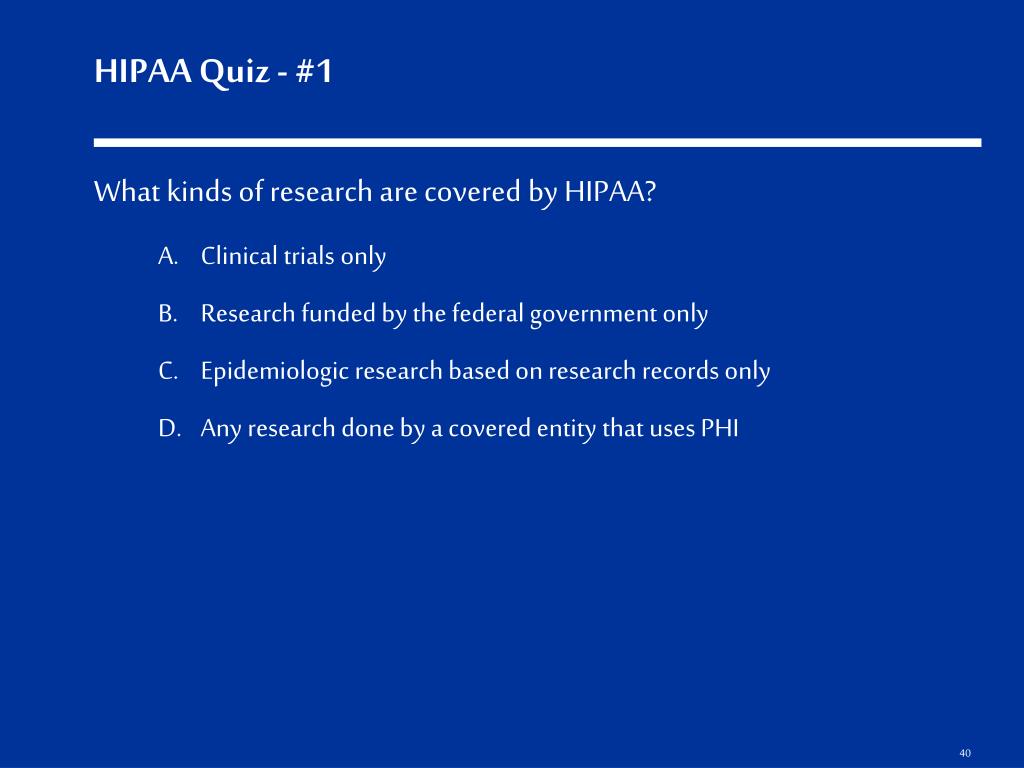 HIPAA Quiz - #1

What kinds of research are covered by HIPAA?

A. Clinical trials only

B. Research funded by the federal government only

C. Epidemiologic research based on research records only

D. Any research done by a covered entity that uses PHI

40